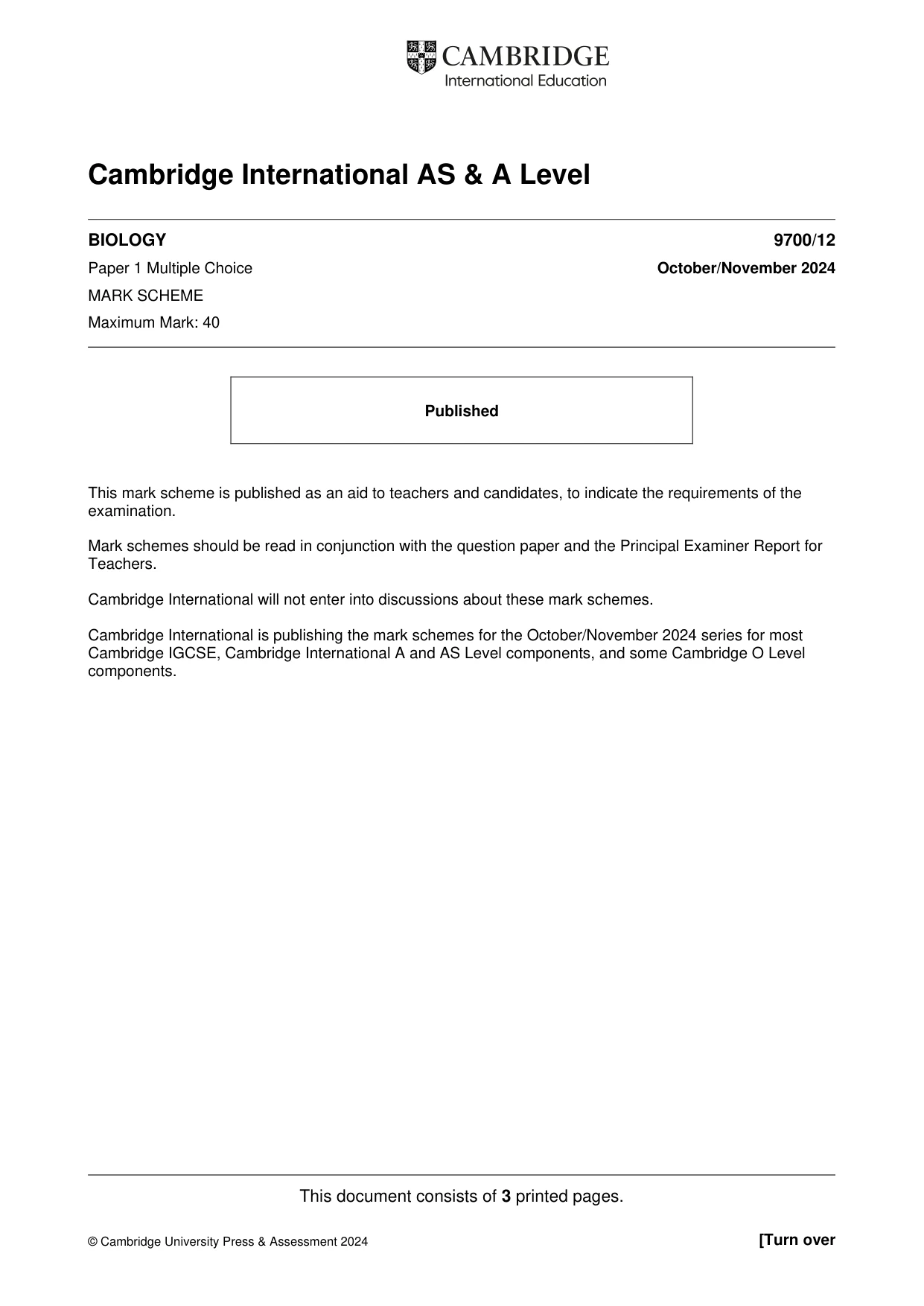 CAMBRIDGE
International Education

Cambridge International AS & A Level

BIOLOGY
9700/12

Paper 1 Multiple Choice
October/November 2024

MARK SCHEME

Maximum Mark: 40

Published

This mark scheme is published as an aid to teachers and candidates, to indicate the requirements of the examination.

Mark schemes should be read in conjunction with the question paper and the Principal Examiner Report for Teachers.

Cambridge International will not enter into discussions about these mark schemes.

Cambridge International is publishing the mark schemes for the October/November 2024 series for most Cambridge IGCSE, Cambridge International A and AS Level components, and some Cambridge O Level components.

This document consists of 3 printed pages.

© Cambridge University Press & Assessment 2024
[Turn over